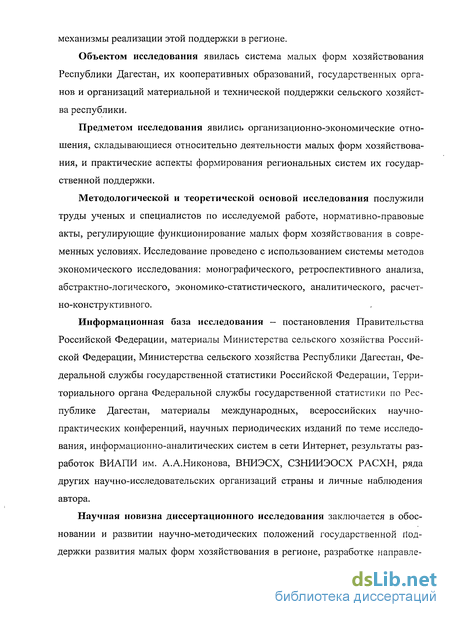 механизмы реализации этой поддержки в регионе.

Объектом исследования явилась система малых форм хозяйствования Республики Дагестан, их кооперативных образований, государственных органов и организаций материальной и технической поддержки сельского хозяйства республики.

Предметом исследования явились организационно-экономические отношения, складывающиеся относительно деятельности малых форм хозяйствования, и практические аспекты формирования региональных систем их государственной поддержки.

Методологической и теоретической основой исследования послужили труды ученых и специалистов по исследуемой работе, нормативно-правовые акты, регулирующие функционирование малых форм хозяйствования в современных условиях. Исследование проведено с использованием системы методов экономического исследования: монографического, ретроспективного анализа, абстрактно-логического, экономико-статистического, аналитического, расчетно-конструктивного.

Информационная база исследования – постановления Правительства Российской Федерации, материалы Министерства сельского хозяйства Российской Федерации, Министерства сельского хозяйства Республики Дагестан, Федеральной службы государственной статистики Российской Федерации, Территориального органа Федеральной службы государственной статистики по Республике Дагестан, материалы международных, всероссийских научно-практических конференций, научных периодических изданий по теме исследования, информационно-аналитических систем в сети Интернет, результаты разработок ВИАПИ им. А.А.Никонова, ВНИЭСХ, СЗНИИЭОСХ РАСХН, ряда других научно-исследовательских организаций страны и личные наблюдения автора.

Научная новизна диссертационного исследования заключается в обосновании и развитии научно-методических положений государственной поддержки развития малых форм хозяйствования в регионе, разработке направле-

dsLib.net
библиотека диссертаций